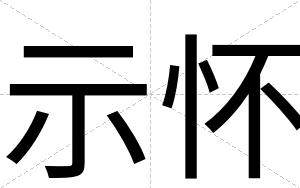 示怀